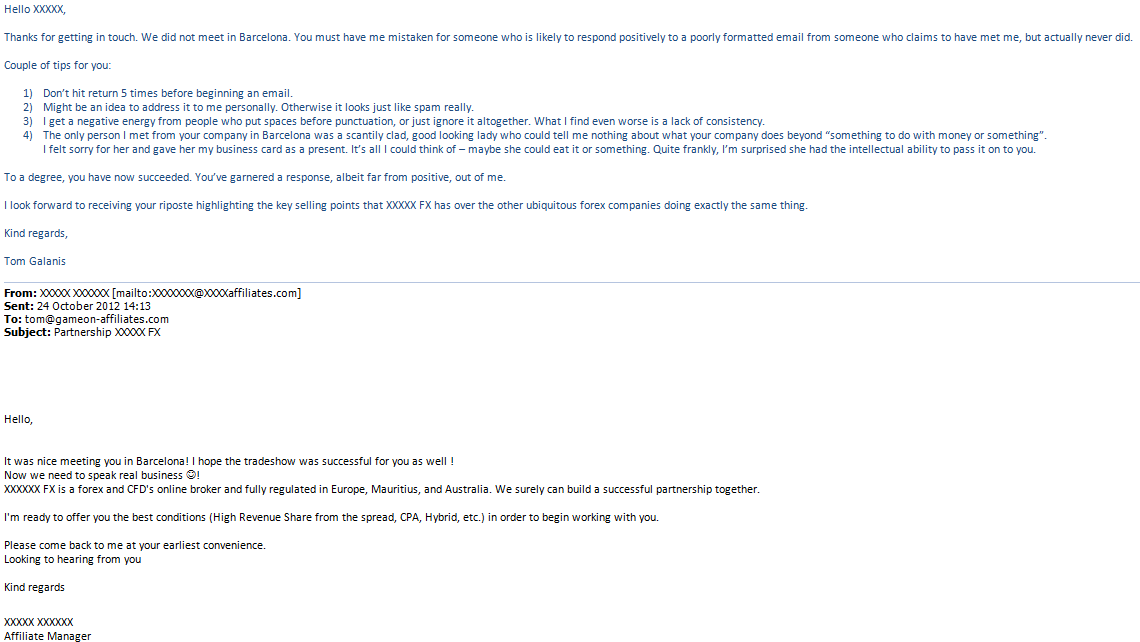 Hello XXXXX,

Thanks for getting in touch. We did not meet in Barcelona. You must have me mistaken for someone who is likely to respond positively to a poorly formatted email from someone who claims to have met me, but actually never did.

Couple of tips for you:

1) Don't hit return 5 times before beginning an email.
2) Might be an idea to address it to me personally. Otherwise it looks just like spam really.
3) I get a negative energy from people who put spaces before punctuation, or just ignore it altogether. What I find even worse is a lack of consistency.
4) The only person I met from your company in Barcelona was a scantily clad, good looking lady who could tell me nothing about what your company does beyond "something to do with money or something". I felt sorry for her and gave her my business card as a present. It's all I could think of – maybe she could eat it or something. Quite frankly, I'm surprised she had the intellectual ability to pass it on to you.

To a degree, you have now succeeded. You've garnered a response, albeit far from positive, out of me.

I look forward to receiving your riposte highlighting the key selling points that XXXXX FX has over the other ubiquitous forex companies doing exactly the same thing.

Kind regards,

Tom Galanis

From: XXXXX XXXXXX [mailto:XXXXXXX@XXXXaffiliates.com]
Sent: 24 October 2012 14:13
To: tom@gameon-affiliates.com
Subject: Partnership XXXXX FX

Hello,

It was nice meeting you in Barcelona! I hope the tradeshow was successful for you as well !
Now we need to speak real business ☺!
XXXXXX FX is a forex and CFD's online broker and fully regulated in Europe, Mauritius, and Australia. We surely can build a successful partnership together.

I'm ready to offer you the best conditions (High Revenue Share from the spread, CPA, Hybrid, etc.) in order to begin working with you.

Please come back to me at your earliest convenience.
Looking to hearing from you

Kind regards

XXXXX XXXXXX
Affiliate Manager